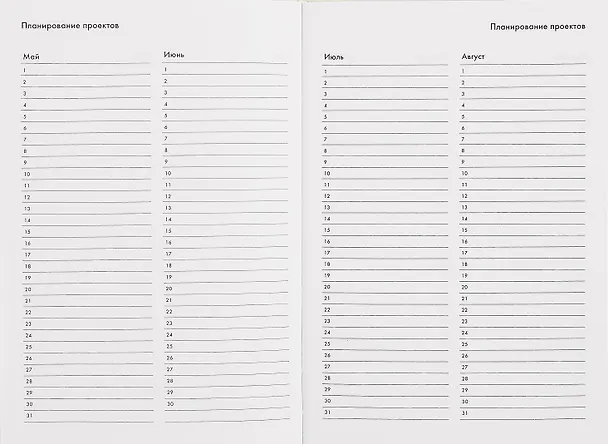 Планирование проектов

Май
1
2
3
4
5
6
7
8
9
10
11
12
13
14
15
16
17
18
19
20
21
22
23
24
25
26
27
28
29
30
31

Июнь
1
2
3
4
5
6
7
8
9
10
11
12
13
14
15
16
17
18
19
20
21
22
23
24
25
26
27
28
29
30

Планирование проектов

Июль
1
2
3
4
5
6
7
8
9
10
11
12
13
14
15
16
17
18
19
20
21
22
23
24
25
26
27
28
29
30
31

Август
1
2
3
4
5
6
7
8
9
10
11
12
13
14
15
16
17
18
19
20
21
22
23
24
25
26
27
28
29
30
31